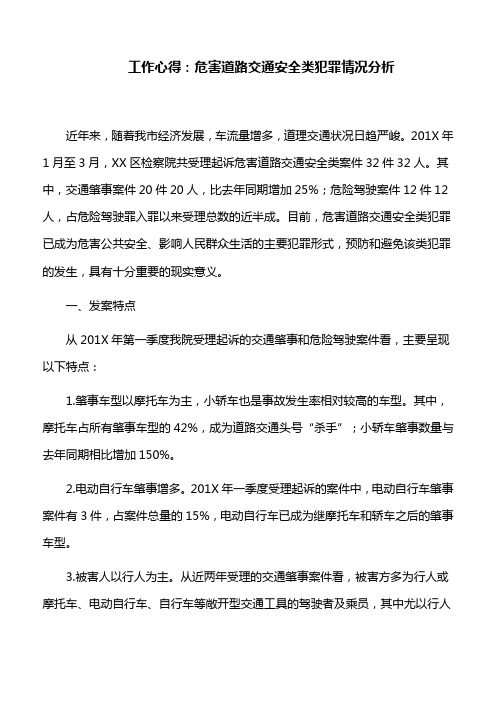 工作心得：危害道路交通安全类犯罪情况分析

近年来，随着我市经济发展，车流量增多，道理交通状况日趋严峻。201X 年 1 月至 3 月，XX 区检察院共受理起诉危害道路交通安全类案件 32 件 32 人。其中，交通肇事案件 20 件 20 人，比去年同期增加 25%；危险驾驶案件 12 件 12 人，占危险驾驶罪入罪以来受理总数的近半成。目前，危害道路交通安全类犯罪已成为危害公共安全、影响人民群众生活的主要犯罪形式，预防和避免该类犯罪的发生，具有十分重要的现实意义。

一、发案特点

从 201X 年第一季度我院受理起诉的交通肇事和危险驾驶案件看，主要呈现以下特点：

1.肇事车型以摩托车为主，小轿车也是事故发生率相对较高的车型。其中，摩托车占所有肇事车型的 42%，成为道路交通头号“杀手”；小轿车肇事数量与去年同期相比增加 150%。

2.电动自行车肇事增多。201X 年一季度受理起诉的案件中，电动自行车肇事案件有 3 件，占案件总量的 15%，电动自行车已成为继摩托车和轿车之后的肇事车型。

3.被害人以行人为主。从近两年受理的交通肇事案件看，被害方多为行人或摩托车、电动自行车、自行车等敞开型交通工具的驾驶者及乘员，其中尤以行人